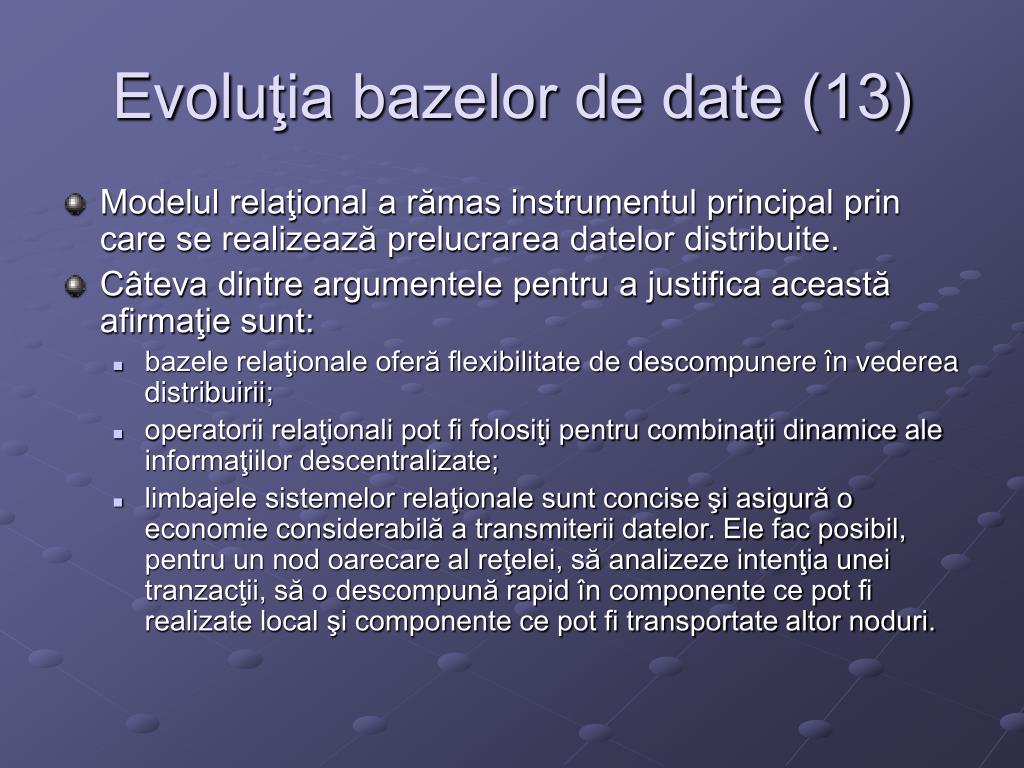 Evoluţia bazelor de date (13)

Modelul relaţional a rămas instrumentul principal prin care se realizează prelucrarea datelor distribuite.

Câteva dintre argumentele pentru a justifica această afirmaţie sunt:

bazele relaţionale oferă flexibilitate de descompunere în vederea distribuirii;

operatorii relaţionali pot fi folosiţi pentru combinaţii dinamice ale informaţiilor descentralizate;

limbajele sistemelor relaţionale sunt concise şi asigură o economie considerabilă a transmiterii datelor. Ele fac posibil, pentru un nod oarecare al reţelei, să analizeze intenţia unei tranzacţii, să o descompună rapid în componente ce pot fi realizate local şi componente ce pot fi transportate altor noduri.